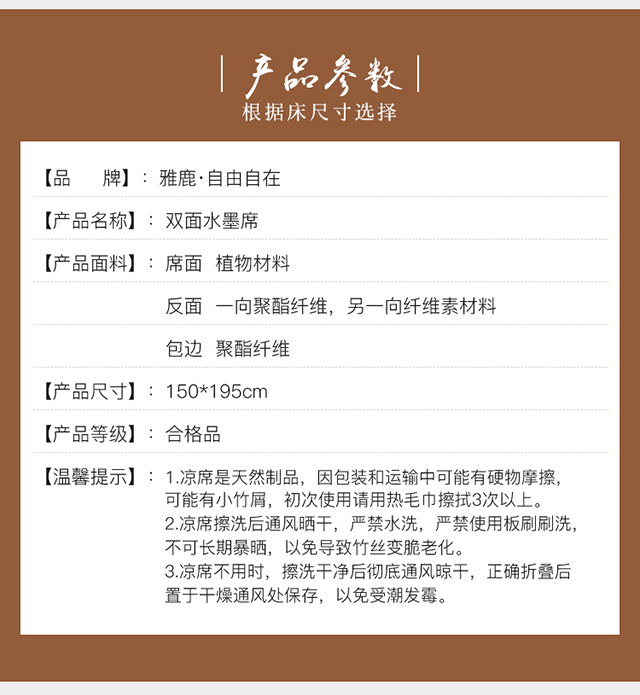 产品参数
根据床尺寸选择

【品　　牌】：雅鹿·自由自在

【产品名称】：双面水墨席

【产品面料】：席面　植物材料

反面　一向聚酯纤维，另一向纤维素材料

包边　聚酯纤维

【产品尺寸】：150*195cm

【产品等级】：合格品

【温馨提示】：1.凉席是天然制品，因包装和运输中可能有硬物摩擦，可能有小竹屑，初次使用请用热毛巾擦拭3次以上。
2.凉席擦洗后通风晒干，严禁水洗，严禁使用板刷刷洗，不可长期暴晒，以免导致竹丝变脆老化。
3.凉席不用时，擦洗干净后彻底通风晾干，正确折叠后置于干燥通风处保存，以免受潮发霉。